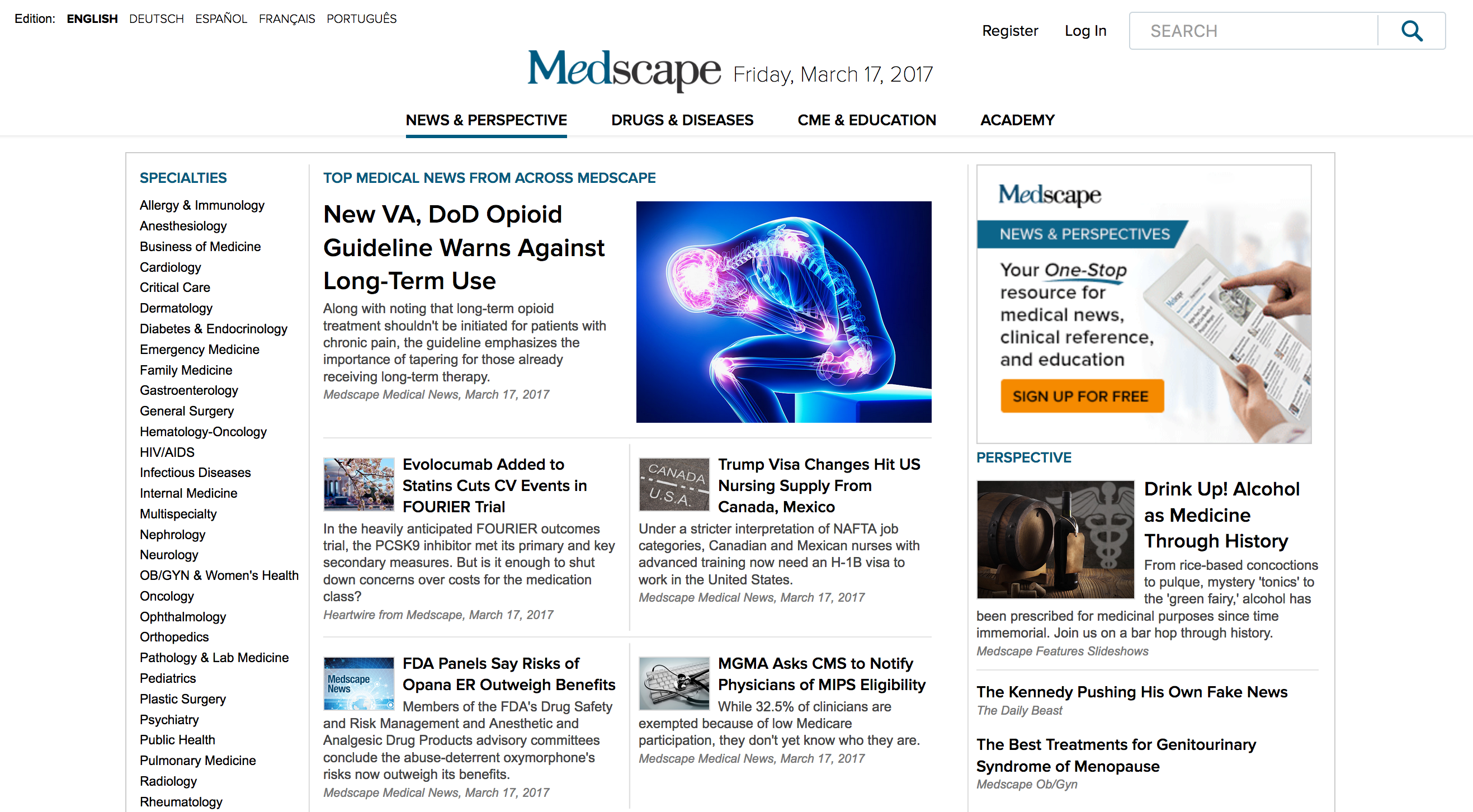 Edition: ENGLISH DEUTSCH ESPAÑOL FRANÇAIS PORTUGUÊS

Register Log In SEARCH

Medscape Friday, March 17, 2017

NEWS & PERSPECTIVE DRUGS & DISEASES CME & EDUCATION ACADEMY

SPECIALTIES

Allergy & Immunology
Anesthesiology
Business of Medicine
Cardiology
Critical Care
Dermatology
Diabetes & Endocrinology
Emergency Medicine
Family Medicine
Gastroenterology
General Surgery
Hematology-Oncology
HIV/AIDS
Infectious Diseases
Internal Medicine
Multispecialty
Nephrology
Neurology
OB/GYN & Women's Health
Oncology
Ophthalmology
Orthopedics
Pathology & Lab Medicine
Pediatrics
Plastic Surgery
Psychiatry
Public Health
Pulmonary Medicine
Radiology
Rheumatology

TOP MEDICAL NEWS FROM ACROSS MEDSCAPE

New VA, DoD Opioid Guideline Warns Against Long-Term Use

Along with noting that long-term opioid treatment shouldn't be initiated for patients with chronic pain, the guideline emphasizes the importance of tapering for those already receiving long-term therapy.

Medscape Medical News, March 17, 2017

Evolocumab Added to Statins Cuts CV Events in FOURIER Trial

In the heavily anticipated FOURIER outcomes trial, the PCSK9 inhibitor met its primary and key secondary measures. But is it enough to shut down concerns over costs for the medication class?

Heartwire from Medscape, March 17, 2017

CANADA U.S.A.

Trump Visa Changes Hit US Nursing Supply From Canada, Mexico

Under a stricter interpretation of NAFTA job categories, Canadian and Mexican nurses with advanced training now need an H-1B visa to work in the United States.

Medscape Medical News, March 17, 2017

Medscape News

FDA Panels Say Risks of Opana ER Outweigh Benefits

Members of the FDA's Drug Safety and Risk Management and Anesthetic and Analgesic Drug Products advisory committees conclude the abuse-deterrent oxymorphone's risks now outweigh its benefits.

Medscape Medical News, March 17, 2017

MGMA Asks CMS to Notify Physicians of MIPS Eligibility

While 32.5% of clinicians are exempted because of low Medicare participation, they don't yet know who they are.

Medscape Medical News, March 17, 2017

Medscape

NEWS & PERSPECTIVES

Your One-Stop resource for medical news, clinical reference, and education

SIGN UP FOR FREE

PERSPECTIVE

Drink Up! Alcohol as Medicine Through History

From rice-based concoctions to pulque, mystery 'tonics' to the 'green fairy,' alcohol has been prescribed for medicinal purposes since time immemorial. Join us on a bar hop through history.

Medscape Features Slideshows

The Kennedy Pushing His Own Fake News

The Daily Beast

The Best Treatments for Genitourinary Syndrome of Menopause

Medscape Ob/Gyn